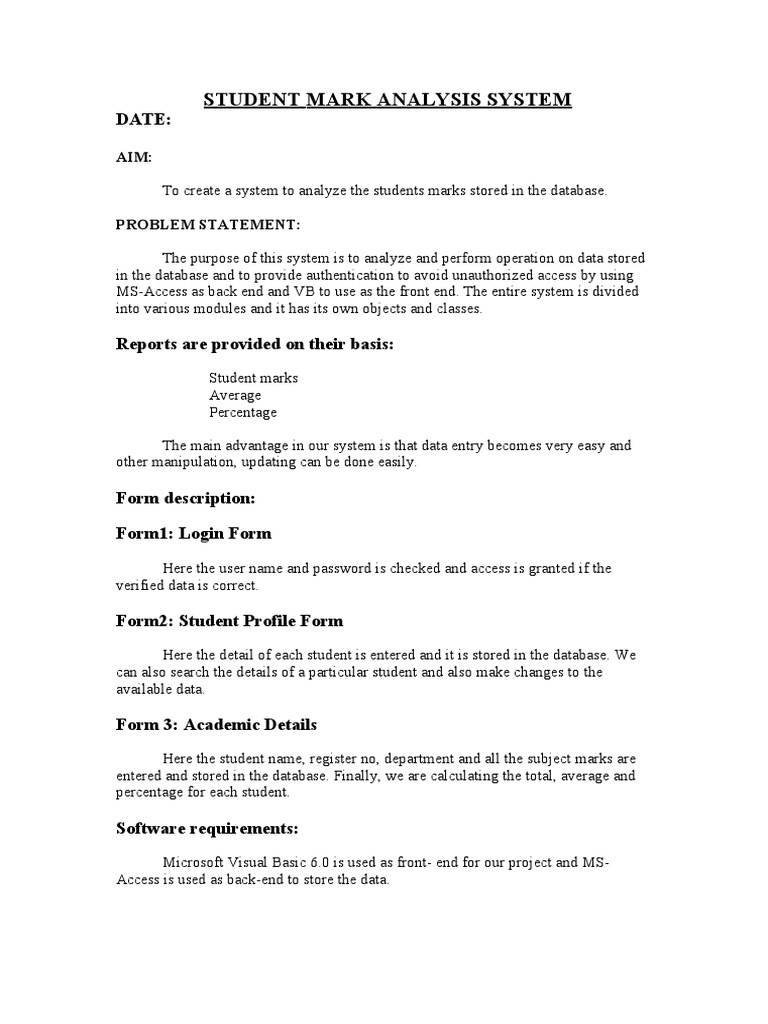 STUDENT MARK ANALYSIS SYSTEM

DATE:

AIM:

To create a system to analyze the students marks stored in the database.

PROBLEM STATEMENT:

The purpose of this system is to analyze and perform operation on data stored in the database and to provide authentication to avoid unauthorized access by using MS-Access as back end and VB to use as the front end. The entire system is divided into various modules and it has its own objects and classes.

Reports are provided on their basis:

Student marks
Average
Percentage

The main advantage in our system is that data entry becomes very easy and other manipulation, updating can be done easily.

Form description:

Form1: Login Form

Here the user name and password is checked and access is granted if the verified data is correct.

Form2: Student Profile Form

Here the detail of each student is entered and it is stored in the database. We can also search the details of a particular student and also make changes to the available data.

Form 3: Academic Details

Here the student name, register no, department and all the subject marks are entered and stored in the database. Finally, we are calculating the total, average and percentage for each student.

Software requirements:

Microsoft Visual Basic 6.0 is used as front- end for our project and MS-Access is used as back-end to store the data.